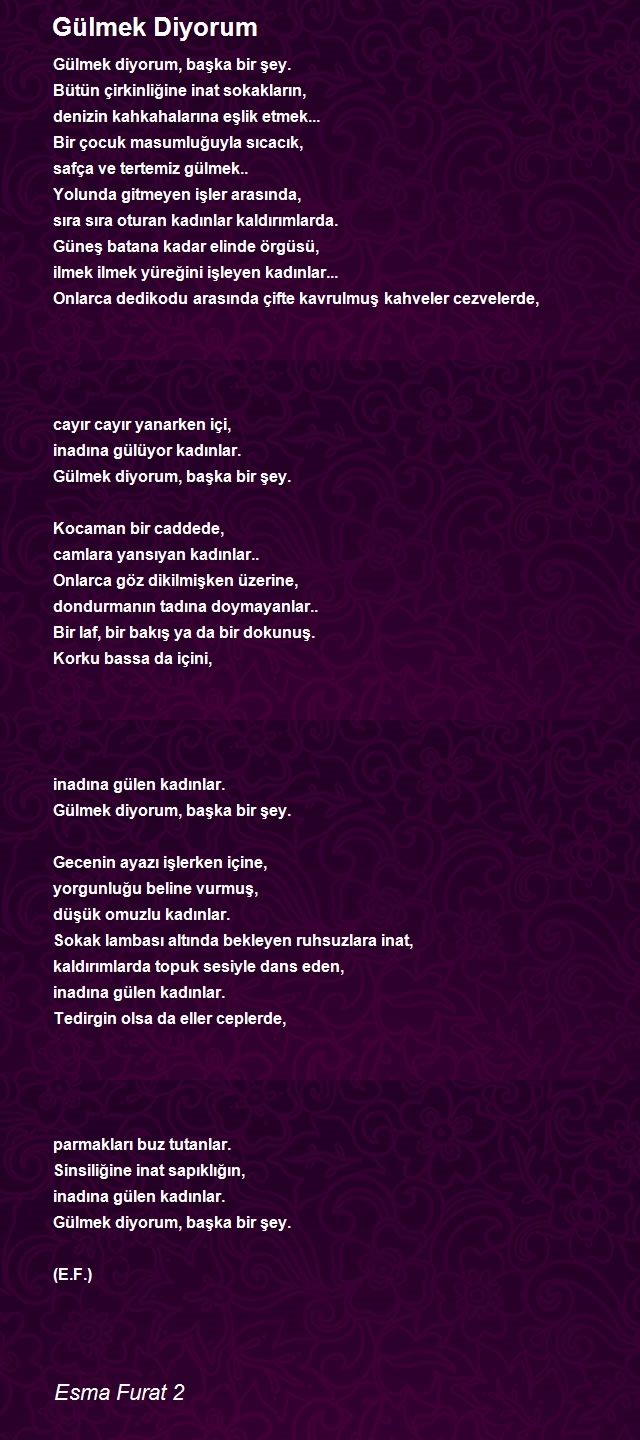 Gülmek Diyorum

Gülmek diyorum, başka bir şey.
Bütün çirkinliğine inat sokakların,
denizin kahkahalarına eşlik etmek...
Bir çocuk masumluğuyla sıcacık,
safça ve tertemiz gülmek..
Yolunda gitmeyen işler arasında,
sıra sıra oturan kadınlar kaldırımlarda.
Güneş batana kadar elinde örgüsü,
ilmek ilmek yüreğini işleyen kadınlar...
Onlarca dedikodu arasında çifte kavrulmuş kahveler cezvelerde,

cayır cayır yanarken içi,
inadına gülüyor kadınlar.
Gülmek diyorum, başka bir şey.

Kocaman bir caddede,
camlara yansıyan kadınlar..
Onlarca göz dikilmişken üzerine,
dondurmanın tadına doymayanlar..
Bir laf, bir bakış ya da bir dokunuş.
Korku bassa da içini,

inadına gülen kadınlar.
Gülmek diyorum, başka bir şey.

Gecenin ayazı işlerken içine,
yorgunluğu beline vurmuş,
düşük omuzlu kadınlar.
Sokak lambası altında bekleyen ruhsuzlara inat,
kaldırımlarda topuk sesiyle dans eden,
inadına gülen kadınlar.
Tedirgin olsa da eller ceplerde,

parmakları buz tutanlar.
Sinsiliğine inat sapıklığın,
inadına gülen kadınlar.
Gülmek diyorum, başka bir şey.

(E.F.)

Esma Furat 2